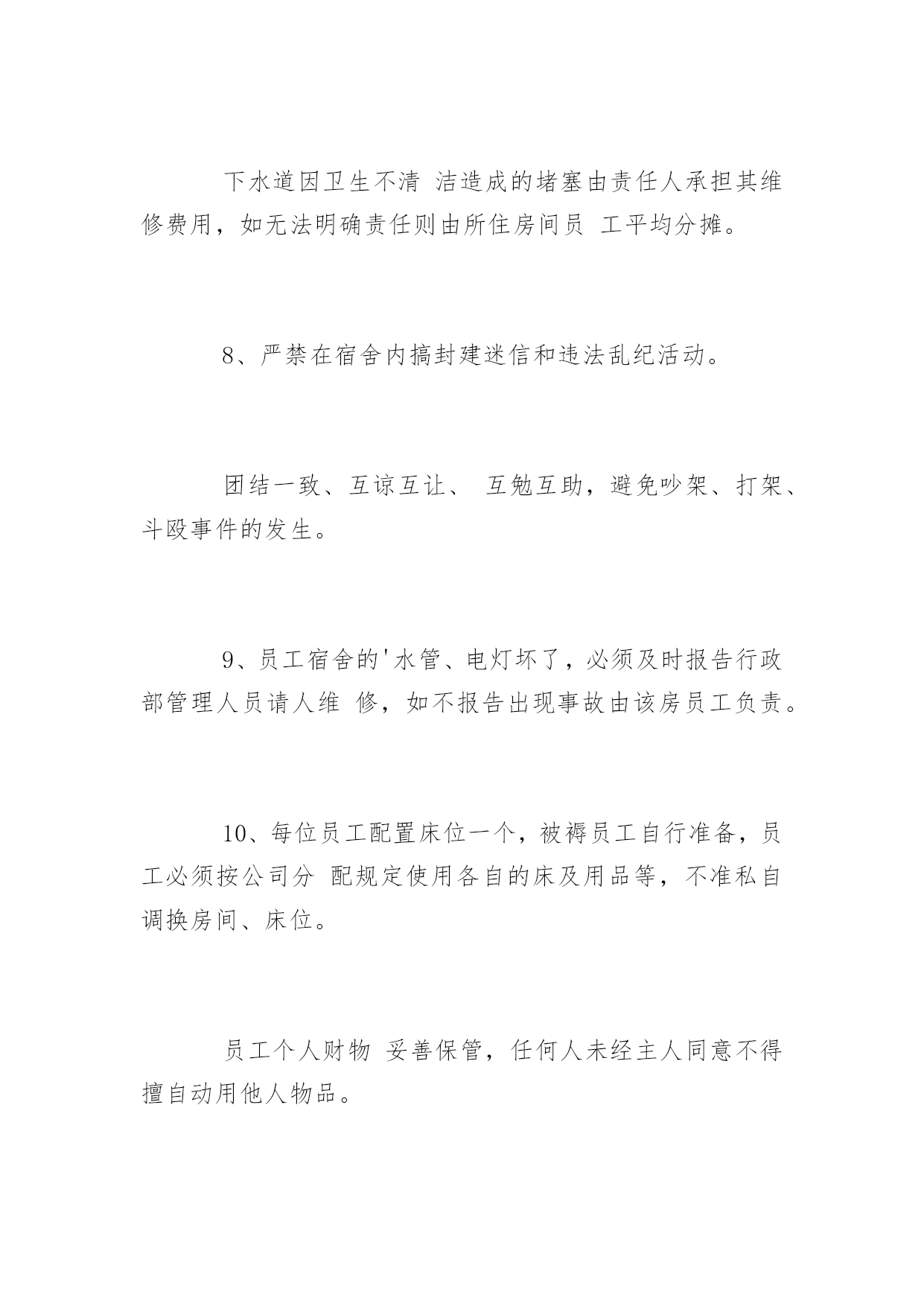 下水道因卫生不清 洁造成的堵塞由责任人承担其维修费用，如无法明确责任则由所住房间员 工平均分摊。

8、严禁在宿舍内搞封建迷信和违法乱纪活动。

团结一致、互谅互让、 互勉互助，避免吵架、打架、斗殴事件的发生。

9、员工宿舍的'水管、电灯坏了，必须及时报告行政部管理人员请人维 修，如不报告出现事故由该房员工负责。

10、每位员工配置床位一个，被褥员工自行准备，员工必须按公司分 配规定使用各自的床及用品等，不准私自调换房间、床位。

员工个人财物 妥善保管，任何人未经主人同意不得擅自动用他人物品。